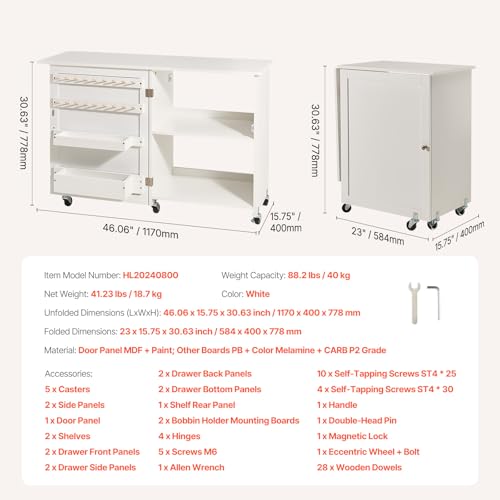 30.63" / 778mm

46.06" / 1170mm

15.75" / 400mm

30.63" / 778mm

23" / 584mm

15.75" / 400mm

Item Model Number: HL20240800

Weight Capacity: 88.2 lbs / 40 kg

Net Weight: 41.23 lbs / 18.7 kg

Color: White

Unfolded Dimensions (LxWxH): 46.06 x 15.75 x 30.63 inch / 1170 x 400 x 778 mm

Folded Dimensions: 23 x 15.75 x 30.63 inch / 584 x 400 x 778 mm

Material: Door Panel MDF + Paint; Other Boards PB + Color Melamine + CARB P2 Grade

Accessories:
5 x Casters
2 x Side Panels
1 x Door Panel
2 x Shelves
2 x Drawer Front Panels
2 x Drawer Side Panels

2 x Drawer Back Panels
2 x Drawer Bottom Panels
1 x Shelf Rear Panel
2 x Bobbin Holder Mounting Boards
4 x Hinges
5 x Screws M6
1 x Allen Wrench

10 x Self-Tapping Screws ST4 * 25
4 x Self-Tapping Screws ST4 * 30
1 x Handle
1 x Double-Head Pin
1 x Magnetic Lock
1 x Eccentric Wheel + Bolt
28 x Wooden Dowels